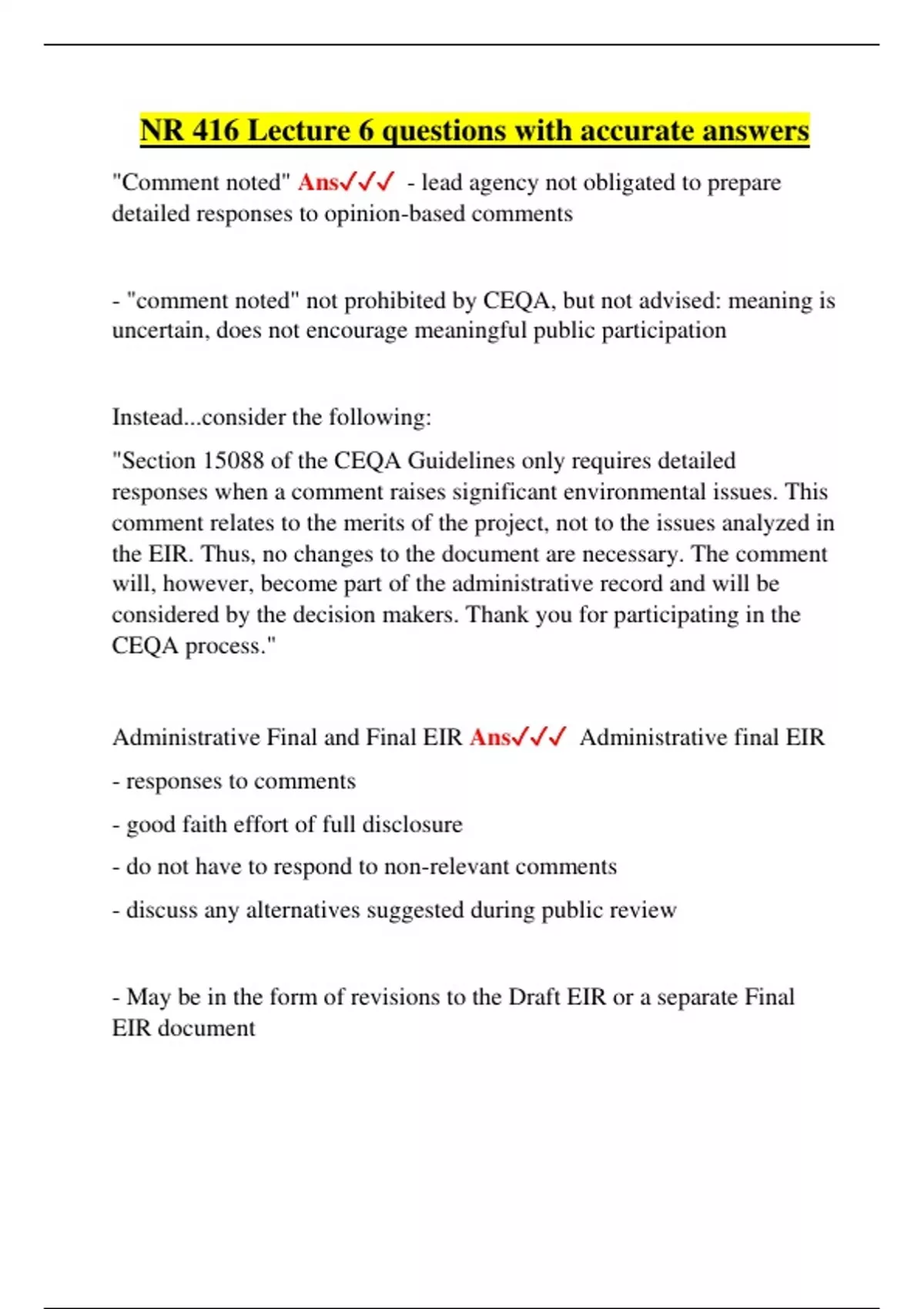 NR 416 Lecture 6 questions with accurate answers

"Comment noted" Ans✓✓✓ - lead agency not obligated to prepare detailed responses to opinion-based comments

- "comment noted" not prohibited by CEQA, but not advised: meaning is uncertain, does not encourage meaningful public participation

Instead...consider the following:

"Section 15088 of the CEQA Guidelines only requires detailed responses when a comment raises significant environmental issues. This comment relates to the merits of the project, not to the issues analyzed in the EIR. Thus, no changes to the document are necessary. The comment will, however, become part of the administrative record and will be considered by the decision makers. Thank you for participating in the CEQA process."

Administrative Final and Final EIR Ans✓✓✓ Administrative final EIR

- responses to comments

- good faith effort of full disclosure

- do not have to respond to non-relevant comments

- discuss any alternatives suggested during public review

- May be in the form of revisions to the Draft EIR or a separate Final EIR document